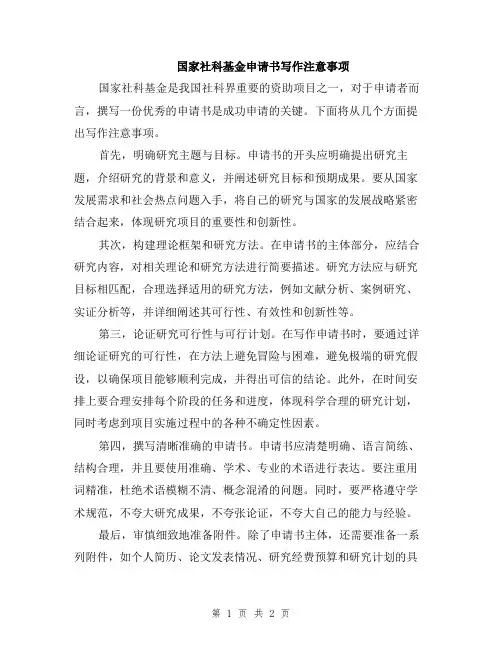 国家社科基金申请书写作注意事项

国家社科基金是我国社科界重要的资助项目之一，对于申请者而言，撰写一份优秀的申请书是成功申请的关键。下面将从几个方面提出写作注意事项。

首先，明确研究主题与目标。申请书的开头应明确提出研究主题，介绍研究的背景和意义，并阐述研究目标和预期成果。要从国家发展需求和社会热点问题入手，将自己的研究与国家的发展战略紧密结合起来，体现研究项目的重要性和创新性。

其次，构建理论框架和研究方法。在申请书的主体部分，应结合研究内容，对相关理论和研究方法进行简要描述。研究方法应与研究目标相匹配，合理选择适用的研究方法，例如文献分析、案例研究、实证分析等，并详细阐述其可行性、有效性和创新性等。

第三，论证研究可行性与可行计划。在写作申请书时，要通过详细论证研究的可行性，在方法上避免冒险与困难，避免极端的研究假设，以确保项目能够顺利完成，并得出可信的结论。此外，在时间安排上要合理安排每个阶段的任务和进度，体现科学合理的研究计划，同时考虑到项目实施过程中的各种不确定性因素。

第四，撰写清晰准确的申请书。申请书应清楚明确、语言简练、结构合理，并且要使用准确、学术、专业的术语进行表达。要注重用词精准，杜绝术语模糊不清、概念混淆的问题。同时，要严格遵守学术规范，不夸大研究成果，不夸张论证，不夸大自己的能力与经验。

最后，审慎细致地准备附件。除了申请书主体，还需要准备一系列附件，如个人简历、论文发表情况、研究经费预算和研究计划的具

第 1 页 共 2 页